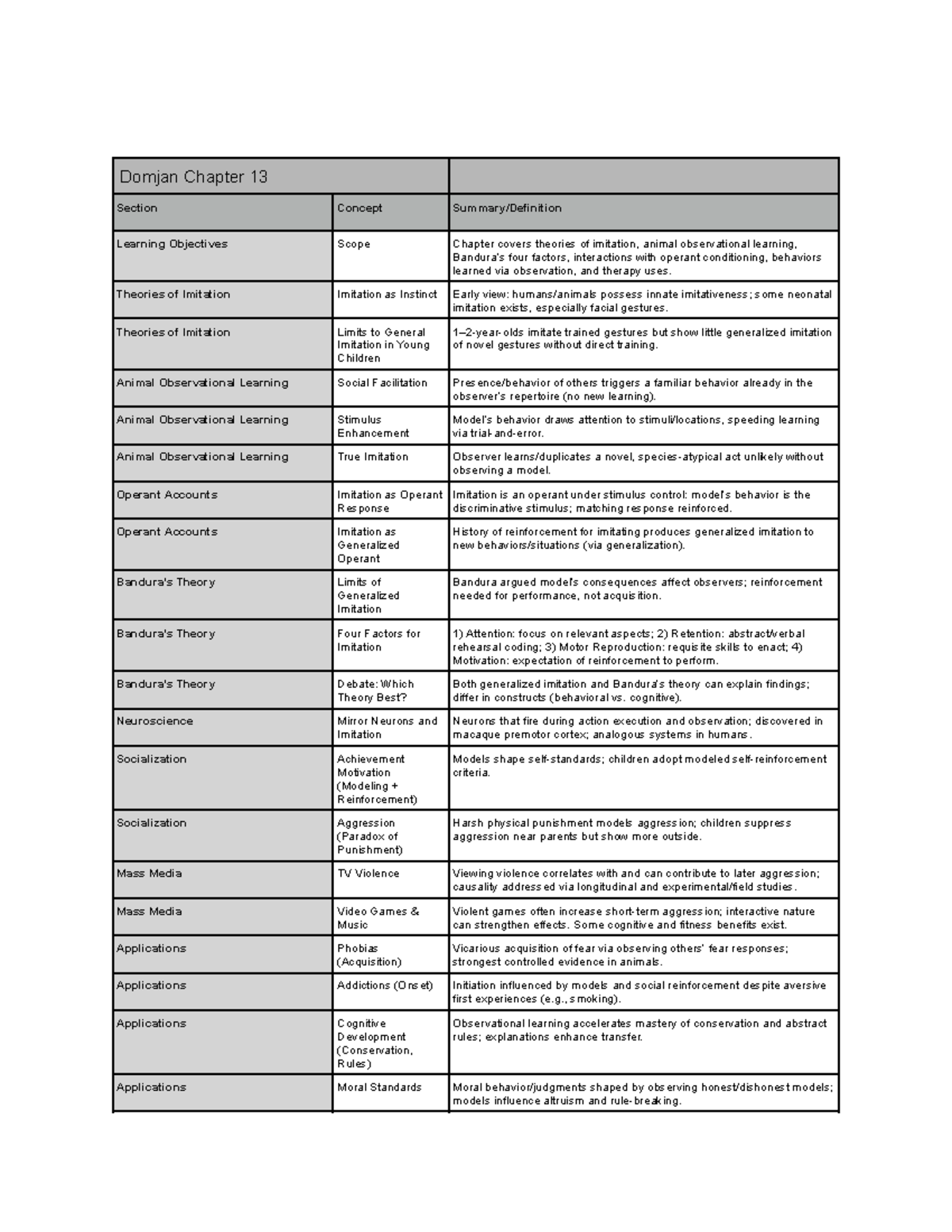 | Domjan Chapter 13 | | |
|---|---|---|
| Section | Concept | Summary/Definition |
| Learning Objectives | Scope | Chapter covers theories of imitation, animal observational learning, Bandura's four factors, interactions with operant conditioning, behaviors learned via observation, and therapy uses. |
| Theories of Imitation | Imitation as Instinct | Early view: humans/animals possess innate imitativeness; some neonatal imitation exists, especially facial gestures. |
| Theories of Imitation | Limits to General Imitation in Young Children | 1–2-year-olds imitate trained gestures but show little generalized imitation of novel gestures without direct training. |
| Animal Observational Learning | Social Facilitation | Presence/behavior of others triggers a familiar behavior already in the observer's repertoire (no new learning). |
| Animal Observational Learning | Stimulus Enhancement | Model's behavior draws attention to stimuli/locations, speeding learning via trial-and-error. |
| Animal Observational Learning | True Imitation | Observer learns/duplicates a novel, species-atypical act unlikely without observing a model. |
| Operant Accounts | Imitation as Operant Response | Imitation is an operant under stimulus control: model's behavior is the discriminative stimulus; matching response reinforced. |
| Operant Accounts | Imitation as Generalized Operant | History of reinforcement for imitating produces generalized imitation to new behaviors/situations (via generalization). |
| Bandura's Theory | Limits of Generalized Imitation | Bandura argued model's consequences affect observers; reinforcement needed for performance, not acquisition. |
| Bandura's Theory | Four Factors for Imitation | 1) Attention: focus on relevant aspects; 2) Retention: abstract/verbal rehearsal coding; 3) Motor Reproduction: requisite skills to enact; 4) Motivation: expectation of reinforcement to perform. |
| Bandura's Theory | Debate: Which Theory Best? | Both generalized imitation and Bandura's theory can explain findings; differ in constructs (behavioral vs. cognitive). |
| Neuroscience | Mirror Neurons and Imitation | Neurons that fire during action execution and observation; discovered in macaque premotor cortex; analogous systems in humans. |
| Socialization | Achievement Motivation (Modeling + Reinforcement) | Models shape self-standards; children adopt modeled self-reinforcement criteria. |
| Socialization | Aggression (Paradox of Punishment) | Harsh physical punishment models aggression; children suppress aggression near parents but show more outside. |
| Mass Media | TV Violence | Viewing violence correlates with and can contribute to later aggression; causality addressed via longitudinal and experimental/field studies. |
| Mass Media | Video Games & Music | Violent games often increase short-term aggression; interactive nature can strengthen effects. Some cognitive and fitness benefits exist. |
| Applications | Phobias (Acquisition) | Vicarious acquisition of fear via observing others' fear responses; strongest controlled evidence in animals. |
| Applications | Addictions (Onset) | Initiation influenced by models and social reinforcement despite aversive first experiences (e.g., smoking). |
| Applications | Cognitive Development (Conservation, Rules) | Observational learning accelerates mastery of conservation and abstract rules; explanations enhance transfer. |
| Applications | Moral Standards | Moral behavior/judgments shaped by observing honest/dishonest models; models influence altruism and rule-breaking. |